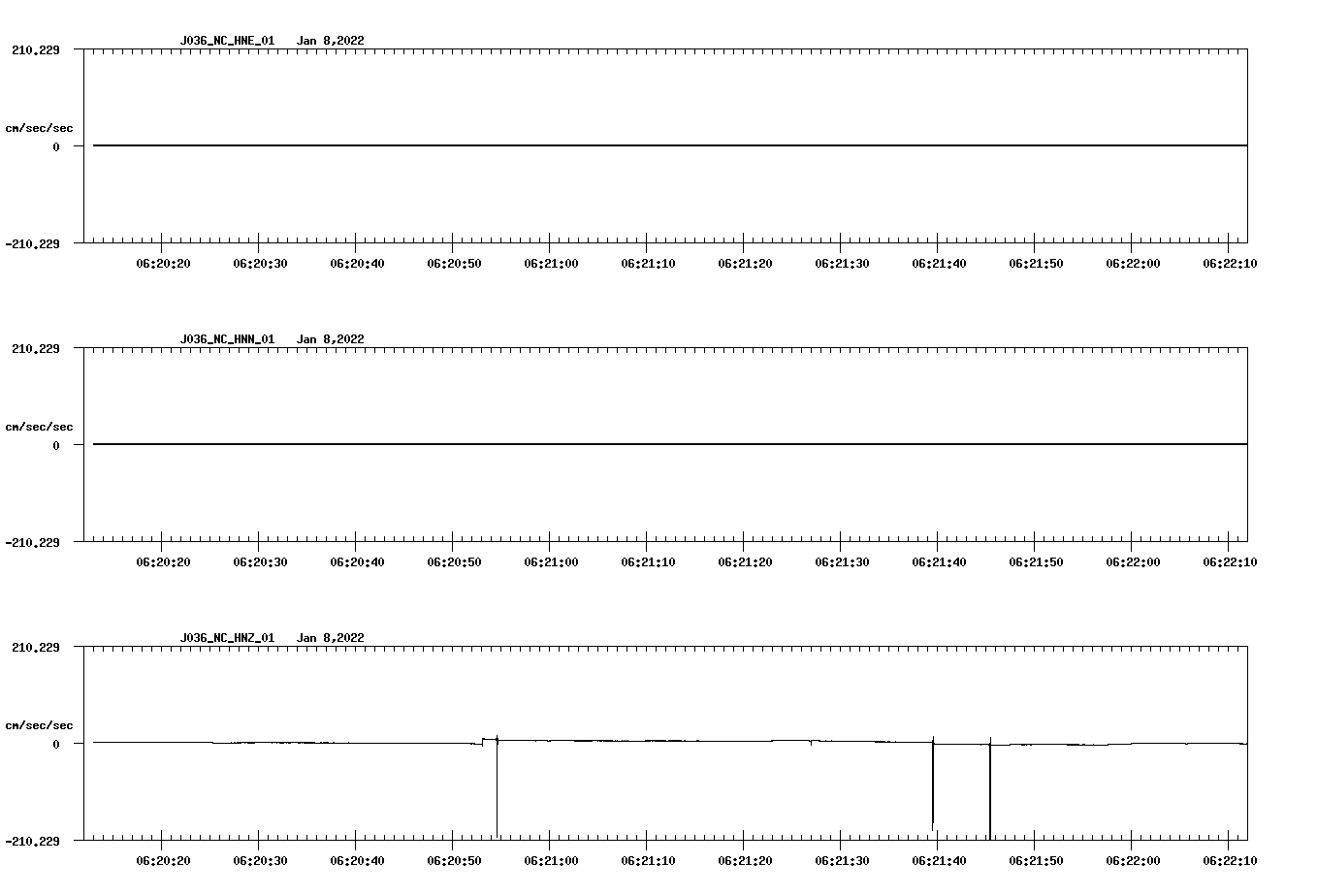 J036_NC_HNE_01 Jan 8,2022

210.229

cm/sec/sec

0

-210.229

06:20:20 06:20:30 06:20:40 06:20:50 06:21:00 06:21:10 06:21:20 06:21:30 06:21:40 06:21:50 06:22:00 06:22:10

J036_NC_HNN_01 Jan 8,2022

210.229

cm/sec/sec

0

-210.229

06:20:20 06:20:30 06:20:40 06:20:50 06:21:00 06:21:10 06:21:20 06:21:30 06:21:40 06:21:50 06:22:00 06:22:10

J036_NC_HNZ_01 Jan 8,2022

210.229

cm/sec/sec

0

-210.229

06:20:20 06:20:30 06:20:40 06:20:50 06:21:00 06:21:10 06:21:20 06:21:30 06:21:40 06:21:50 06:22:00 06:22:10